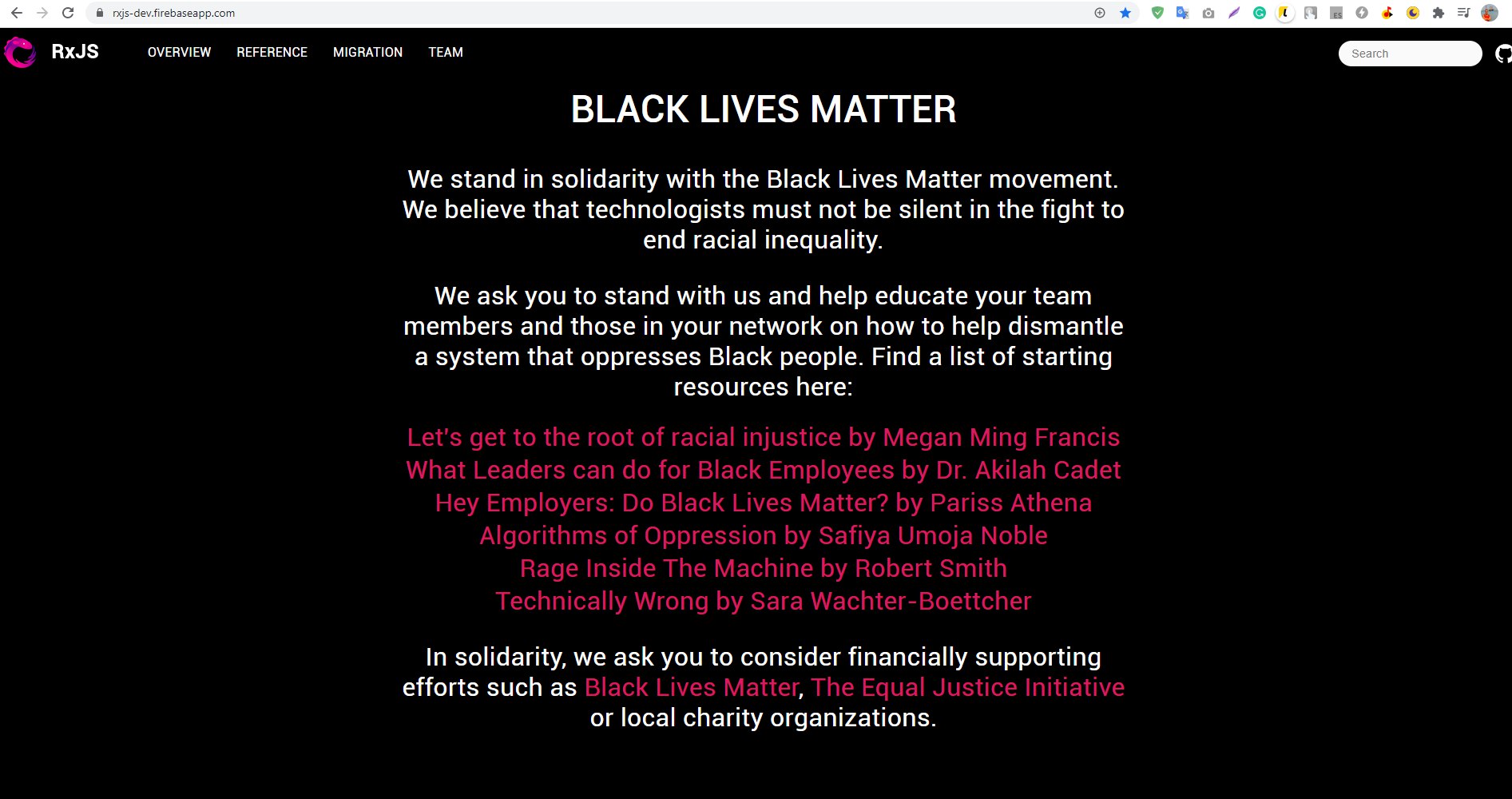 rxjs-dev.firebaseapp.com

RxJS OVERVIEW REFERENCE MIGRATION TEAM

Search

BLACK LIVES MATTER

We stand in solidarity with the Black Lives Matter movement. We believe that technologists must not be silent in the fight to end racial inequality.

We ask you to stand with us and help educate your team members and those in your network on how to help dismantle a system that oppresses Black people. Find a list of starting resources here:

Let's get to the root of racial injustice by Megan Ming Francis
What Leaders can do for Black Employees by Dr. Akilah Cadet
Hey Employers: Do Black Lives Matter? by Pariss Athena
Algorithms of Oppression by Safiya Umoja Noble
Rage Inside The Machine by Robert Smith
Technically Wrong by Sara Wachter-Boettcher

In solidarity, we ask you to consider financially supporting efforts such as Black Lives Matter, The Equal Justice Initiative or local charity organizations.